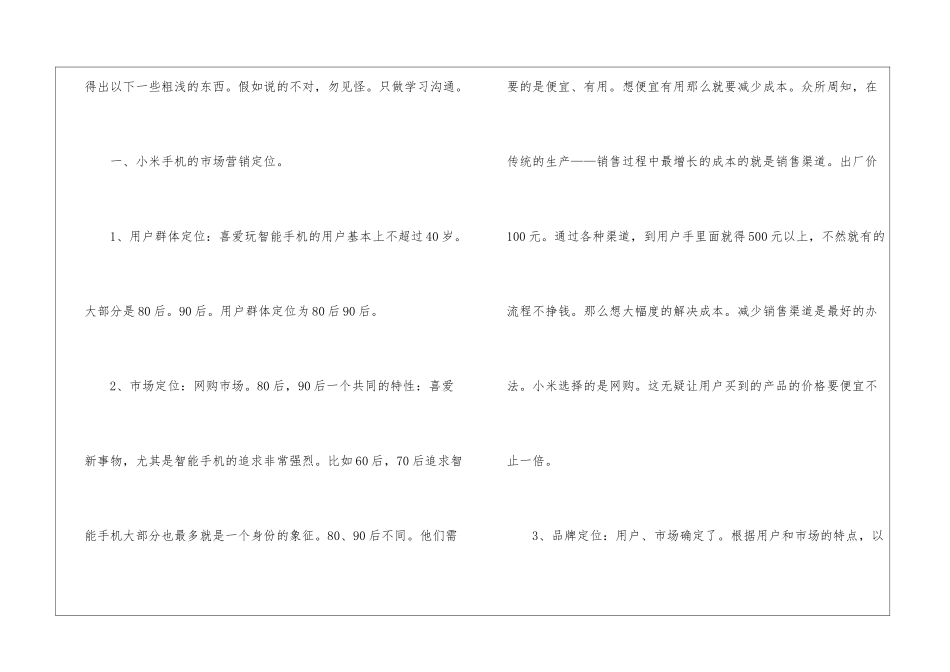 得出以下一些粗浅的东西。假如说的不对，勿见怪。只做学习沟通。

一、小米手机的市场营销定位。

1、用户群体定位：喜爱玩智能手机的用户基本上不超过40岁。大部分是80后。90后。用户群体定位为80后90后。

2、市场定位：网购市场。80后，90后一个共同的特性：喜爱新事物，尤其是智能手机的追求非常强烈。比如60后，70后追求智能手机大部分也最多就是一个身份的象征。80、90后不同。他们需要的是便宜、有用。想便宜有用那么就要减少成本。众所周知，在传统的生产——销售过程中最增长的成本的就是销售渠道。出厂价100元。通过各种渠道，到用户手里面就得500元以上，不然就有的流程不挣钱。那么想大幅度的解决成本。减少销售渠道是最好的办法。小米选择的是网购。这无疑让用户买到的产品的价格要便宜不止一倍。

3、品牌定位：用户、市场确定了。根据用户和市场的特点，以